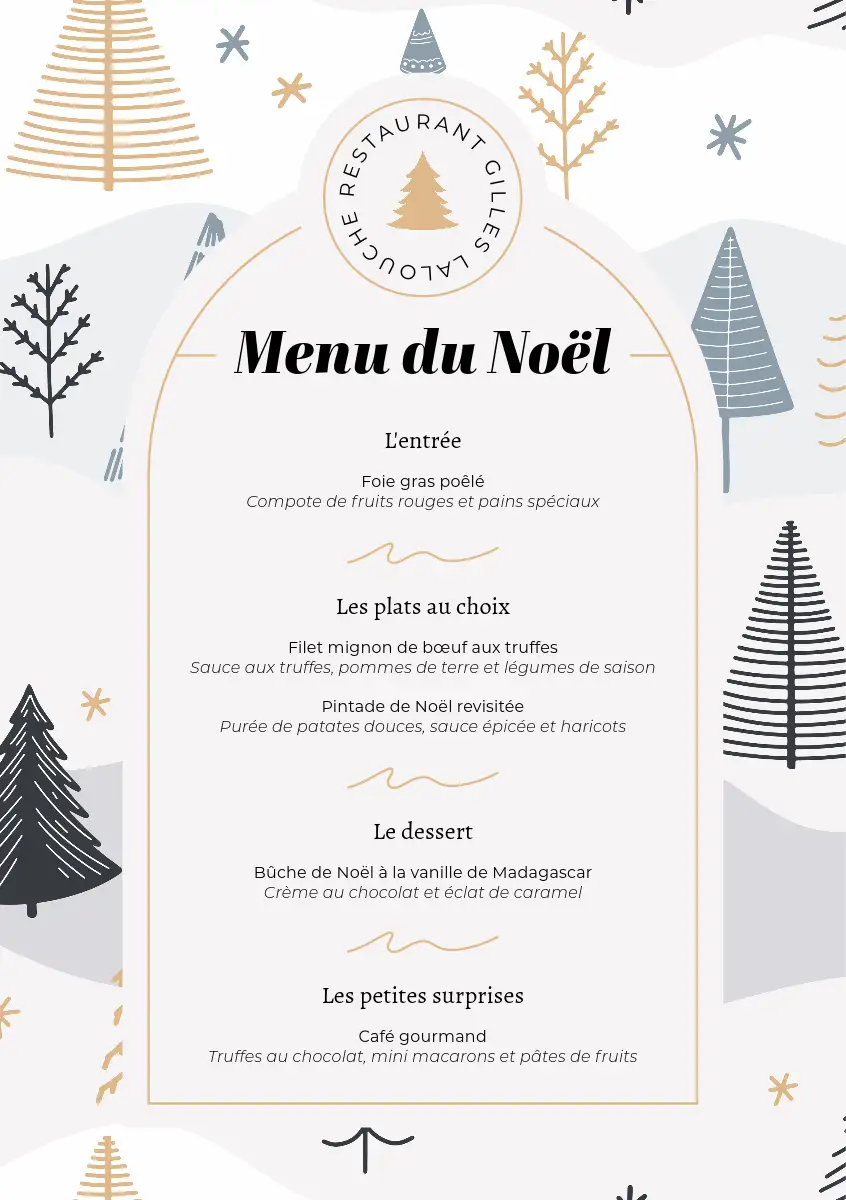 RESTAURANT GILLES LALOUCHE

Menu du Noël

L'entrée

Foie gras poêlé
Compote de fruits rouges et pains spéciaux

Les plats au choix

Filet mignon de bœuf aux truffes
Sauce aux truffes, pommes de terre et légumes de saison

Pintade de Noël revisitée
Purée de patates douces, sauce épicée et haricots

Le dessert

Bûche de Noël à la vanille de Madagascar
Crème au chocolat et éclat de caramel

Les petites surprises

Café gourmand
Truffes au chocolat, mini macarons et pâtes de fruits